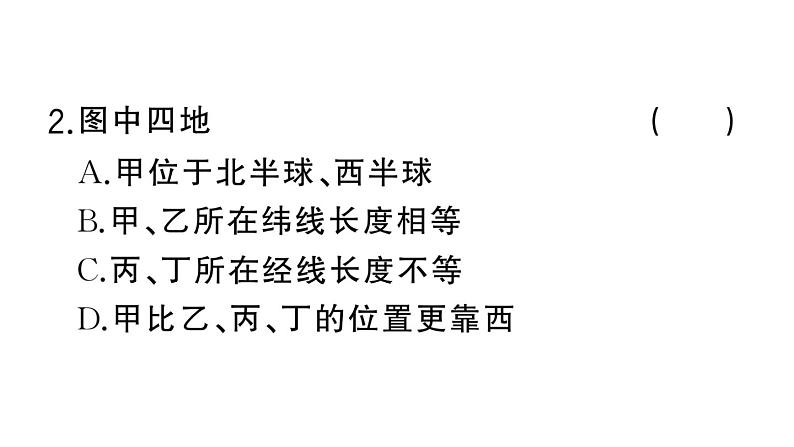 2.图中四地 ( )

A.甲位于北半球、西半球

B.甲、乙所在纬线长度相等

C.丙、丁所在经线长度不等

D.甲比乙、丙、丁的位置更靠西